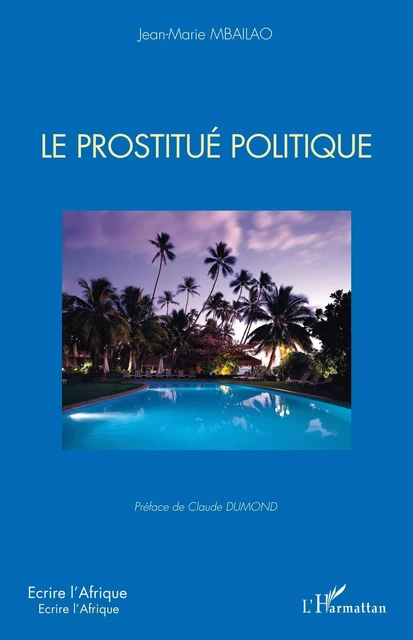 Jean-Marie MBAILAO

LE PROSTITUÉ POLITIQUE

Préface de Claude DUMOND

Ecrire l'Afrique
Ecrire l'Afrique

L'Harmattan